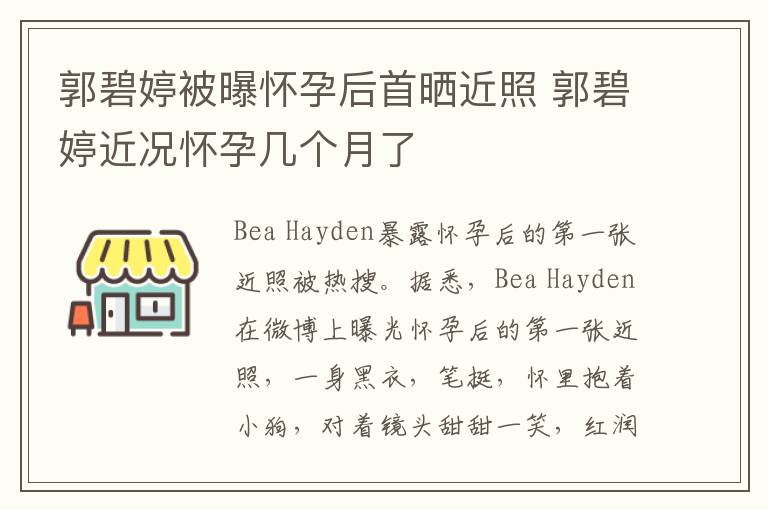 郭碧婷被曝怀孕后首晒近照 郭碧婷近况怀孕几个月了

Bea Hayden暴露怀孕后的第一张近照被热搜。据悉，Bea Hayden在微博上曝光怀孕后的第一张近照，一身黑衣，笔挺，怀里抱着小狗，对着镜头甜甜一笑，红润